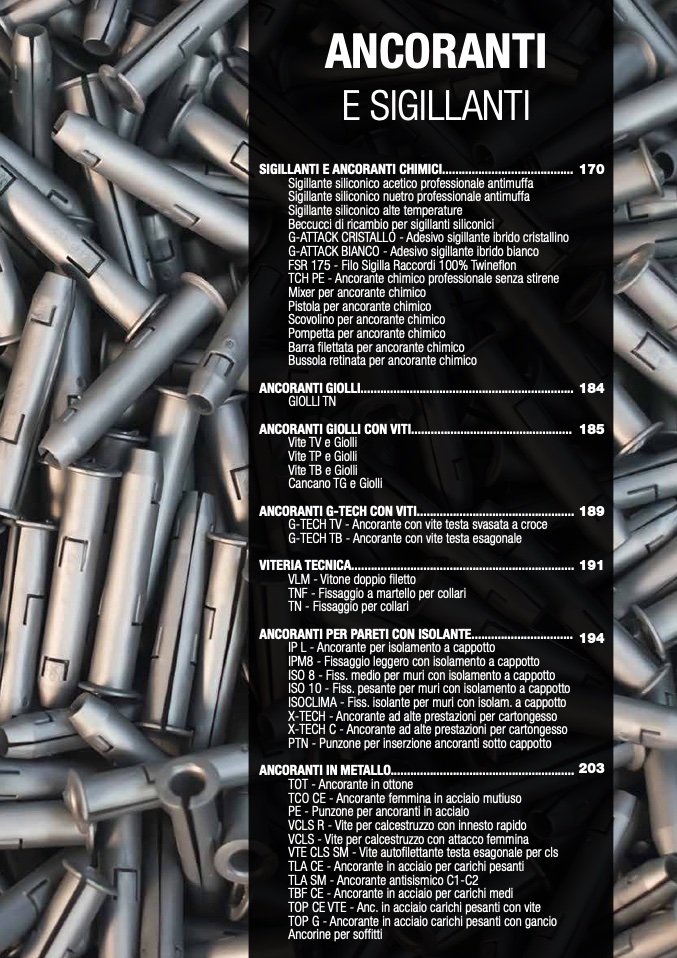 ANCORANTI
E SIGILLANTI

SIGILLANTI E ANCORANTI CHIMICI 170
Sigillante siliconico acetico professionale antimuffa
Sigillante siliconico nuetro professionale antimuffa
Sigillante siliconico alte temperature
Beccucci di ricambio per sigillanti siliconici
G-ATTACK CRISTALLO - Adesivo sigillante ibrido cristallino
G-ATTACK BIANCO - Adesivo sigillante ibrido bianco
FSR 175 - Filo Sigilla Raccordi 100% Twineflon
TCH PE - Ancorante chimico professionale senza stirene
Mixer per ancorante chimico
Pistola per ancorante chimico
Scovolino per ancorante chimico
Pompetta per ancorante chimico
Barra filettata per ancorante chimico
Bussola retinata per ancorante chimico

ANCORANTI GIOLLI 184
GIOLLI TN

ANCORANTI GIOLLI CON VITI 185
Vite TV e Giolli
Vite TP e Giolli
Vite TB e Giolli
Cancano TG e Giolli

ANCORANTI G-TECH CON VITI 189
G-TECH TV - Ancorante con vite testa svasata a croce
G-TECH TB - Ancorante con vite testa esagonale

VITERIA TECNICA 191
VLM - Vitone doppio filetto
TNF - Fissaggio a martello per collari
TN - Fissaggio per collari

ANCORANTI PER PARETI CON ISOLANTE 194
IP L - Ancorante per isolamento a cappotto
IPM8 - Fissaggio leggero con isolamento a cappotto
ISO 8 - Fiss. medio per muri con isolamento a cappotto
ISO 10 - Fiss. pesante per muri con isolamento a cappotto
ISOCLIMA - Fiss. isolante per muri con isolam. a cappotto
X-TECH - Ancorante ad alte prestazioni per cartongesso
X-TECH C - Ancorante ad alte prestazioni per cartongesso
PTN - Punzone per inserzione ancoranti sotto cappotto

ANCORANTI IN METALLO 203
TOT - Ancorante in ottone
TCO CE - Ancorante femmina in acciaio mutiuso
PE - Punzone per ancoranti in acciaio
VCLS R - Vite per calcestruzzo con innesto rapido
VCLS - Vite per calcestruzzo con attacco femmina
VTE CLS SM - Vite autofilettante testa esagonale per cls
TLA CE - Ancorante in acciaio per carichi pesanti
TLA SM - Ancorante antisismico C1-C2
TBF CE - Ancorante in acciaio per carichi medi
TOP CE VTE - Anc. in acciaio carichi pesanti con vite
TOP G - Ancorante in acciaio carichi pesanti con gancio
Ancorine per soffitti